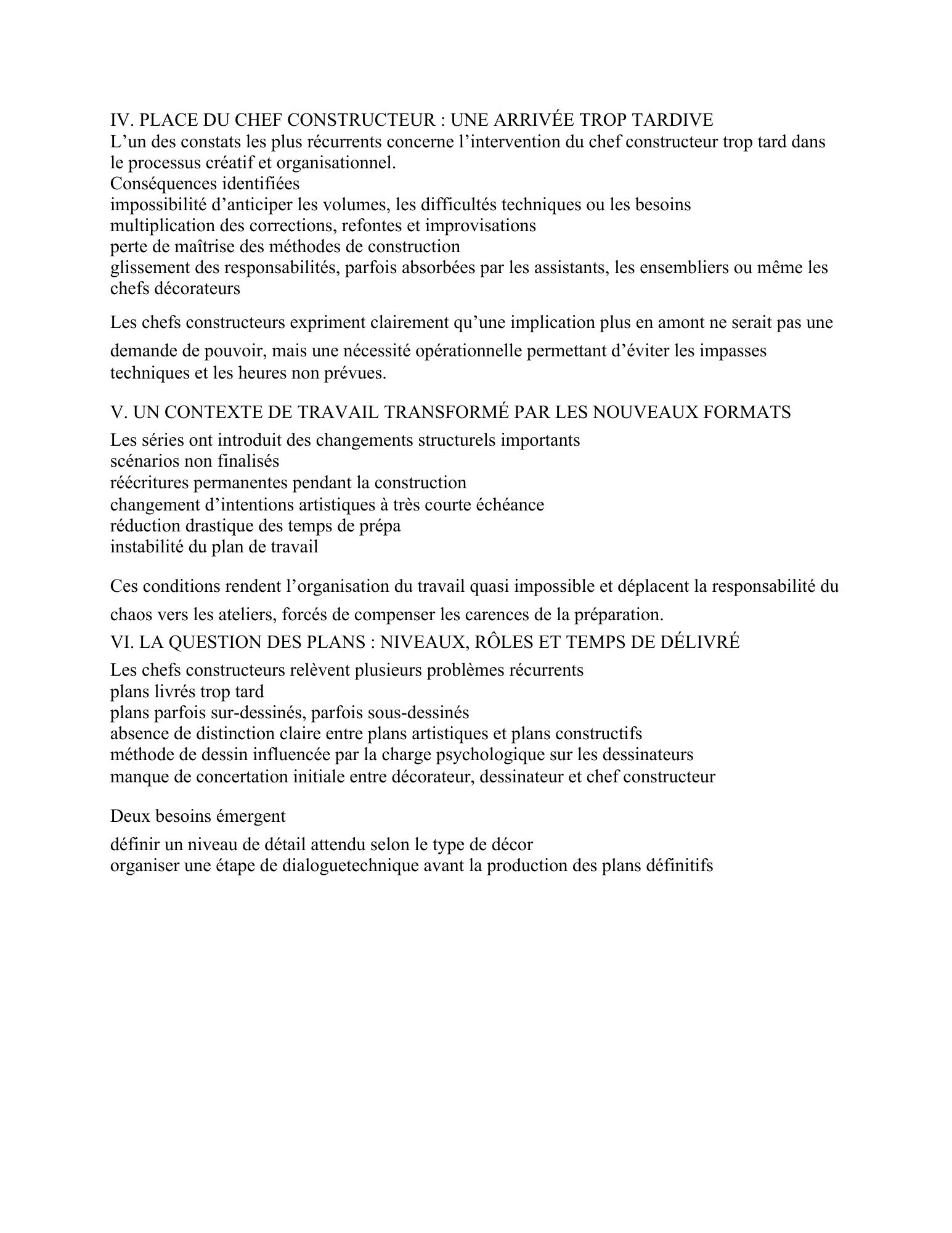 IV. PLACE DU CHEF CONSTRUCTEUR : UNE ARRIVÉE TROP TARDIVE
L’un des constats les plus récurrents concerne l’intervention du chef constructeur trop tard dans le processus créatif et organisationnel.
Conséquences identifiées
impossibilité d’anticiper les volumes, les difficultés techniques ou les besoins
multiplication des corrections, refontes et improvisations
perte de maîtrise des méthodes de construction
glissement des responsabilités, parfois absorbées par les assistants, les ensembliers ou même les chefs décorateurs

Les chefs constructeurs expriment clairement qu’une implication plus en amont ne serait pas une demande de pouvoir, mais une nécessité opérationnelle permettant d’éviter les impasses techniques et les heures non prévues.

V. UN CONTEXTE DE TRAVAIL TRANSFORMÉ PAR LES NOUVEAUX FORMATS
Les séries ont introduit des changements structurels importants
scénarios non finalisés
réécritures permanentes pendant la construction
changement d’intentions artistiques à très courte échéance
réduction drastique des temps de prépa
instabilité du plan de travail

Ces conditions rendent l’organisation du travail quasi impossible et déplacent la responsabilité du chaos vers les ateliers, forcés de compenser les carences de la préparation.
VI. LA QUESTION DES PLANS : NIVEAUX, RÔLES ET TEMPS DE DÉLIVRÉ
Les chefs constructeurs relèvent plusieurs problèmes récurrents
plans livrés trop tard
plans parfois sur-dessinés, parfois sous-dessinés
absence de distinction claire entre plans artistiques et plans constructifs
méthode de dessin influencée par la charge psychologique sur les dessinateurs
manque de concertation initiale entre décorateur, dessinateur et chef constructeur

Deux besoins émergent

définir un niveau de détail attendu selon le type de décor
organiser une étape de dialoguetechnique avant la production des plans définitifs